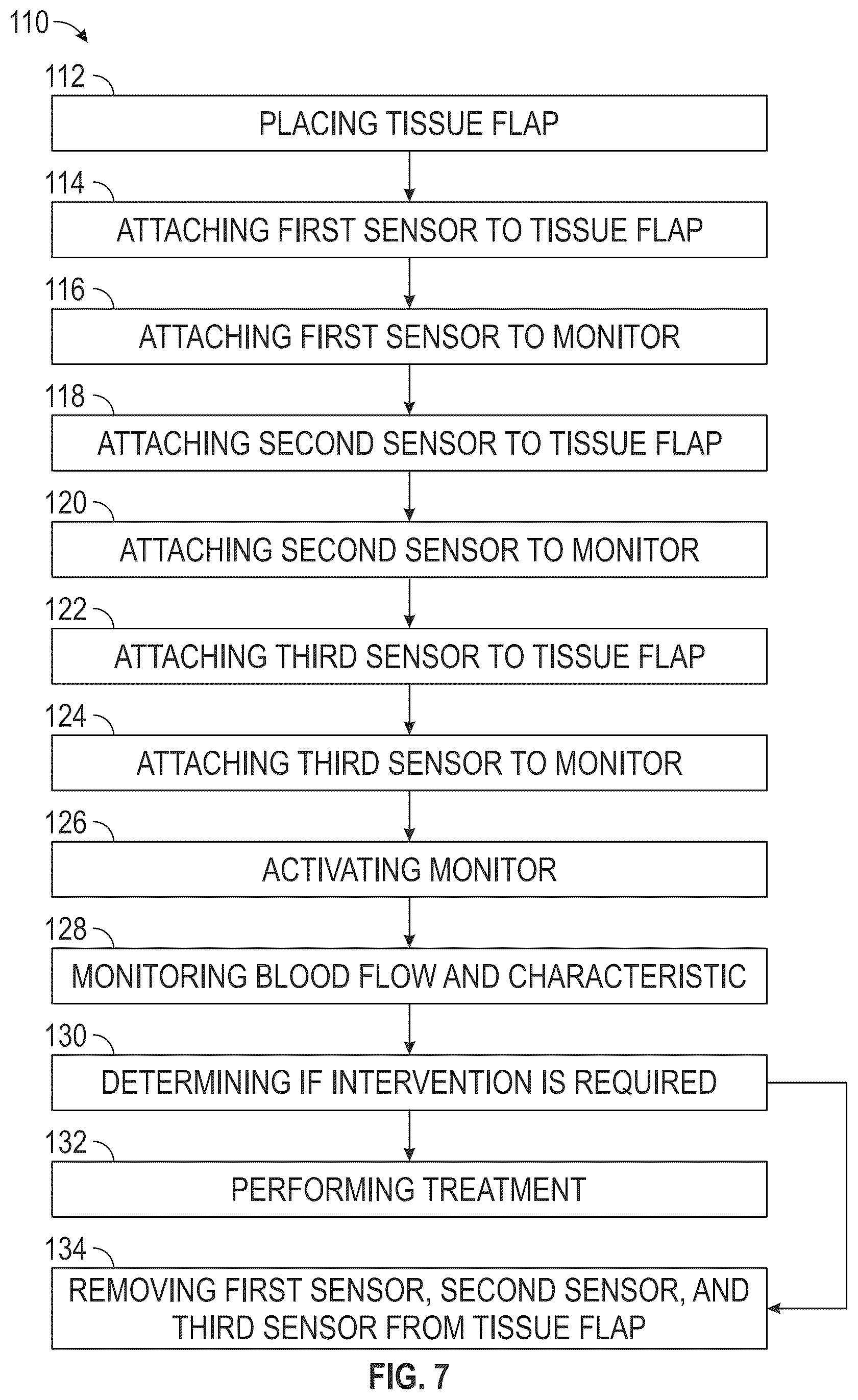 110

112

PLACING TISSUE FLAP

114

ATTACHING FIRST SENSOR TO TISSUE FLAP

116

ATTACHING FIRST SENSOR TO MONITOR

118

ATTACHING SECOND SENSOR TO TISSUE FLAP

120

ATTACHING SECOND SENSOR TO MONITOR

122

ATTACHING THIRD SENSOR TO TISSUE FLAP

124

ATTACHING THIRD SENSOR TO MONITOR

126

ACTIVATING MONITOR

128

MONITORING BLOOD FLOW AND CHARACTERISTIC

130

DETERMINING IF INTERVENTION IS REQUIRED

132

PERFORMING TREATMENT

134

REMOVING FIRST SENSOR, SECOND SENSOR, AND THIRD SENSOR FROM TISSUE FLAP

FIG. 7